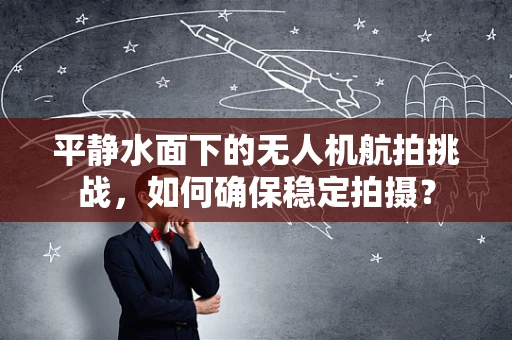 平静水面下的无人机航拍挑战，如何确保稳定拍摄？